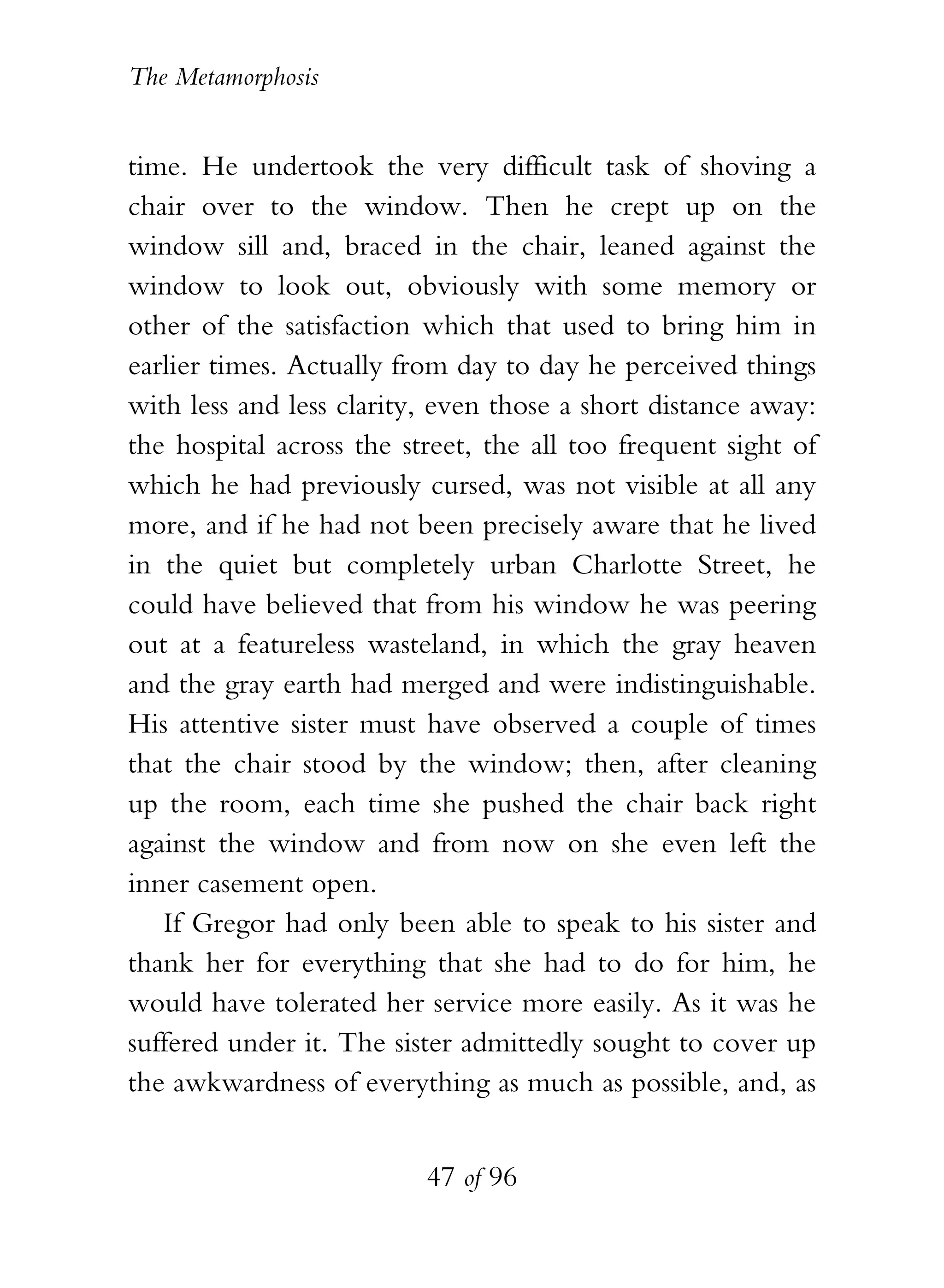 The Metamorphosis

time. He undertook the very difficult task of shoving a chair over to the window. Then he crept up on the window sill and, braced in the chair, leaned against the window to look out, obviously with some memory or other of the satisfaction which that used to bring him in earlier times. Actually from day to day he perceived things with less and less clarity, even those a short distance away: the hospital across the street, the all too frequent sight of which he had previously cursed, was not visible at all any more, and if he had not been precisely aware that he lived in the quiet but completely urban Charlotte Street, he could have believed that from his window he was peering out at a featureless wasteland, in which the gray heaven and the gray earth had merged and were indistinguishable. His attentive sister must have observed a couple of times that the chair stood by the window; then, after cleaning up the room, each time she pushed the chair back right against the window and from now on she even left the inner casement open.

If Gregor had only been able to speak to his sister and thank her for everything that she had to do for him, he would have tolerated her service more easily. As it was he suffered under it. The sister admittedly sought to cover up the awkwardness of everything as much as possible, and, as

47 of 96